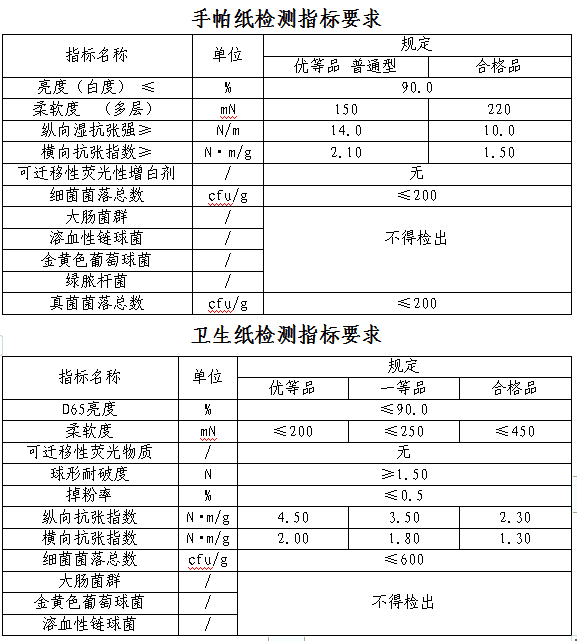 手帕纸检测指标要求

| 指标名称 | 单位 | 规定 | |
|---|---|---|---|
| | | 优等品 普通型 | 合格品 |
| 亮度（白度） ≤ | % | 90.0 | |
| 柔软度 （多层） | mN | 150 | 220 |
| 纵向湿抗张强≥ | N/m | 14.0 | 10.0 |
| 横向抗张指数≥ | N·m/g | 2.10 | 1.50 |
| 可迁移性荧光性增白剂 | / | 无 | |
| 细菌菌落总数 | cfu/g | ≤200 | |
| 大肠菌群 | / | 不得检出 | |
| 溶血性链球菌 | / | | |
| 金黄色葡萄球菌 | / | | |
| 绿脓杆菌 | / | | |
| 真菌菌落总数 | cfu/g | ≤200 | |

卫生纸检测指标要求

| 指标名称 | 单位 | 规定 | | |
|---|---|---|---|---|
| | | 优等品 | 一等品 | 合格品 |
| D65亮度 | % | ≤90.0 | | |
| 柔软度 | mN | ≤200 | ≤250 | ≤450 |
| 可迁移性荧光物质 | / | 无 | | |
| 球形耐破度 | N | ≥1.50 | | |
| 掉粉率 | % | ≤0.5 | | |
| 纵向抗张指数 | N·m/g | 4.50 | 3.50 | 2.30 |
| 横向抗张指数 | N·m/g | 2.00 | 1.80 | 1.30 |
| 细菌菌落总数 | cfu/g | ≤600 | | |
| 大肠菌群 | / | 不得检出 | | |
| 金黄色葡萄球菌 | / | | | |
| 溶血性链球菌 | / | | | |